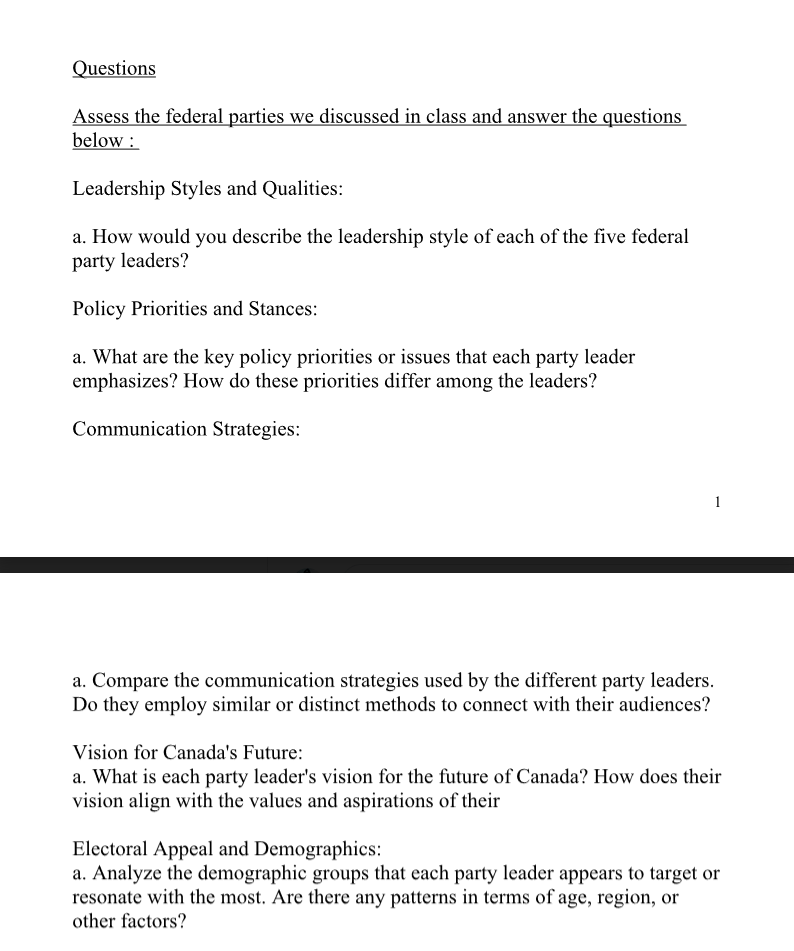 Questions

Assess the federal parties we discussed in class and answer the questions below :

Leadership Styles and Qualities:

a. How would you describe the leadership style of each of the five federal party leaders?

Policy Priorities and Stances:

a. What are the key policy priorities or issues that each party leader emphasizes? How do these priorities differ among the leaders?

Communication Strategies:

1

a. Compare the communication strategies used by the different party leaders. Do they employ similar or distinct methods to connect with their audiences?

Vision for Canada's Future:
a. What is each party leader's vision for the future of Canada? How does their vision align with the values and aspirations of their

Electoral Appeal and Demographics:
a. Analyze the demographic groups that each party leader appears to target or resonate with the most. Are there any patterns in terms of age, region, or other factors?